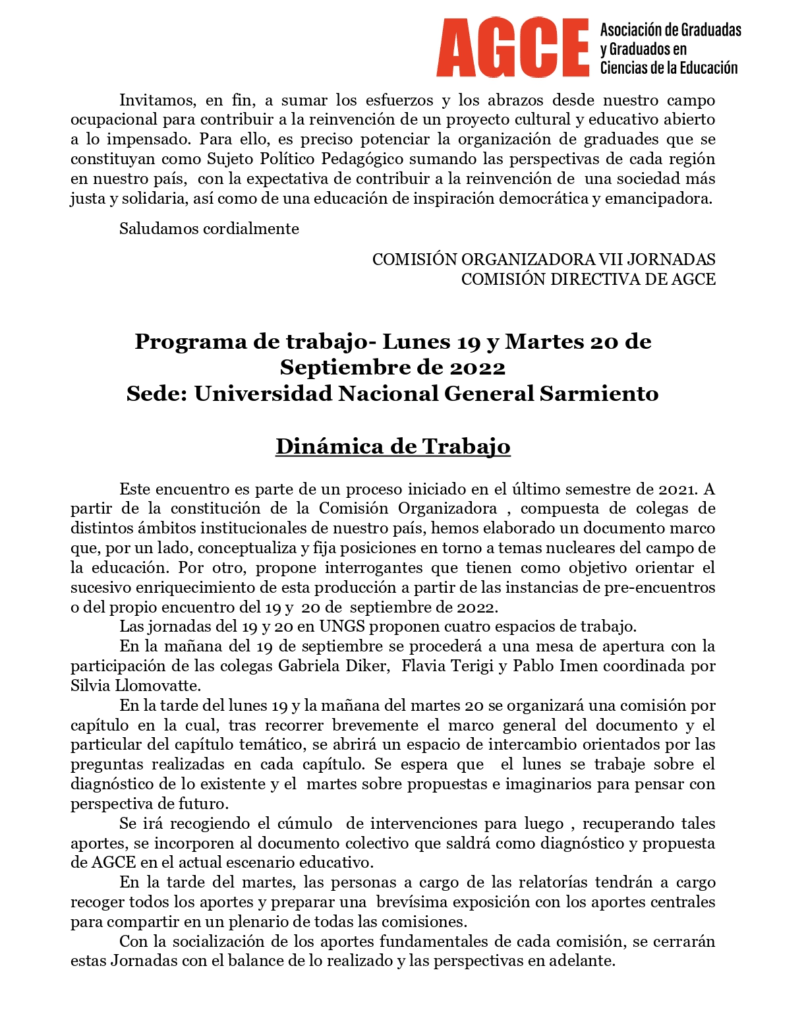 AGCE Asociación de Graduadas y Graduados en Ciencias de la Educación

Invitamos, en fin, a sumar los esfuerzos y los abrazos desde nuestro campo ocupacional para contribuir a la reinvención de un proyecto cultural y educativo abierto a lo impensado. Para ello, es preciso potenciar la organización de graduades que se constituyan como Sujeto Político Pedagógico sumando las perspectivas de cada región en nuestro país, con la expectativa de contribuir a la reinvención de una sociedad más justa y solidaria, así como de una educación de inspiración democrática y emancipadora.

Saludamos cordialmente

COMISIÓN ORGANIZADORA VII JORNADAS
COMISIÓN DIRECTIVA DE AGCE

Programa de trabajo- Lunes 19 y Martes 20 de Septiembre de 2022
Sede: Universidad Nacional General Sarmiento

Dinámica de Trabajo

Este encuentro es parte de un proceso iniciado en el último semestre de 2021. A partir de la constitución de la Comisión Organizadora , compuesta de colegas de distintos ámbitos institucionales de nuestro país, hemos elaborado un documento marco que, por un lado, conceptualiza y fija posiciones en torno a temas nucleares del campo de la educación. Por otro, propone interrogantes que tienen como objetivo orientar el sucesivo enriquecimiento de esta producción a partir de las instancias de pre-encuentros o del propio encuentro del 19 y 20 de septiembre de 2022.

Las jornadas del 19 y 20 en UNGS proponen cuatro espacios de trabajo.

En la mañana del 19 de septiembre se procederá a una mesa de apertura con la participación de las colegas Gabriela Diker, Flavia Terigi y Pablo Imen coordinada por Silvia Llomovatte.

En la tarde del lunes 19 y la mañana del martes 20 se organizará una comisión por capítulo en la cual, tras recorrer brevemente el marco general del documento y el particular del capítulo temático, se abrirá un espacio de intercambio orientados por las preguntas realizadas en cada capítulo. Se espera que el lunes se trabaje sobre el diagnóstico de lo existente y el martes sobre propuestas e imaginarios para pensar con perspectiva de futuro.

Se irá recogiendo el cúmulo de intervenciones para luego , recuperando tales aportes, se incorporen al documento colectivo que saldrá como diagnóstico y propuesta de AGCE en el actual escenario educativo.

En la tarde del martes, las personas a cargo de las relatorías tendrán a cargo recoger todos los aportes y preparar una brevísima exposición con los aportes centrales para compartir en un plenario de todas las comisiones.

Con la socialización de los aportes fundamentales de cada comisión, se cerrarán estas Jornadas con el balance de lo realizado y las perspectivas en adelante.